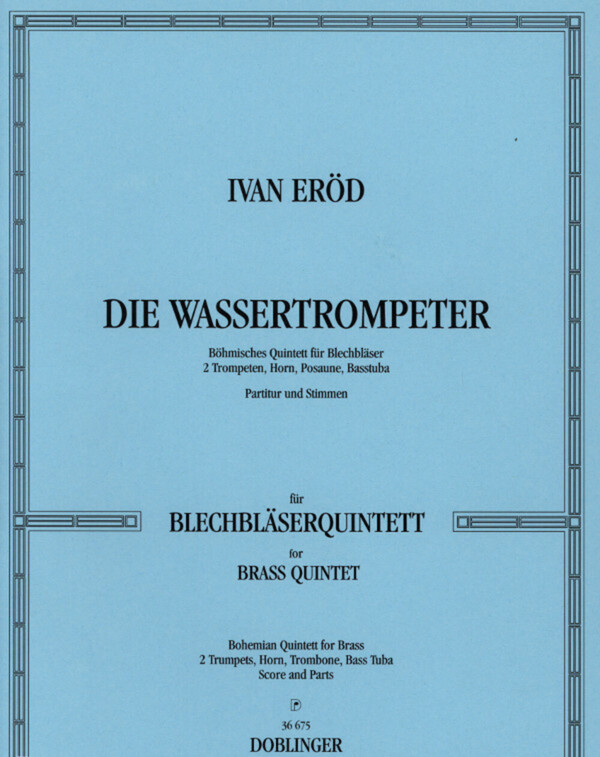 IVAN ERÖD

DIE WASSERTROMPETER

Böhmisches Quintett für Blechbläser
2 Trompeten, Horn, Posaune, Basstuba

Partitur und Stimmen

für
BLECHBLÄSERQUINTETT
for
BRASS QUINTET

Bohemian Quintett for Brass
2 Trumpets, Horn, Trombone, Bass Tuba
Score and Parts

D

36 675
DOBLINGER